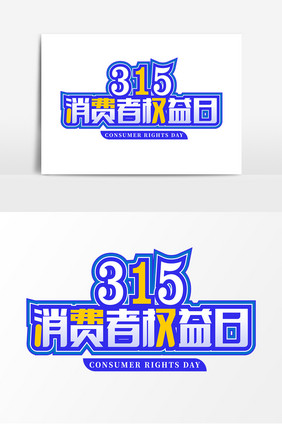 315
消费者权益日
CONSUMER RIGHTS DAY

315
消费者权益日
CONSUMER RIGHTS DAY